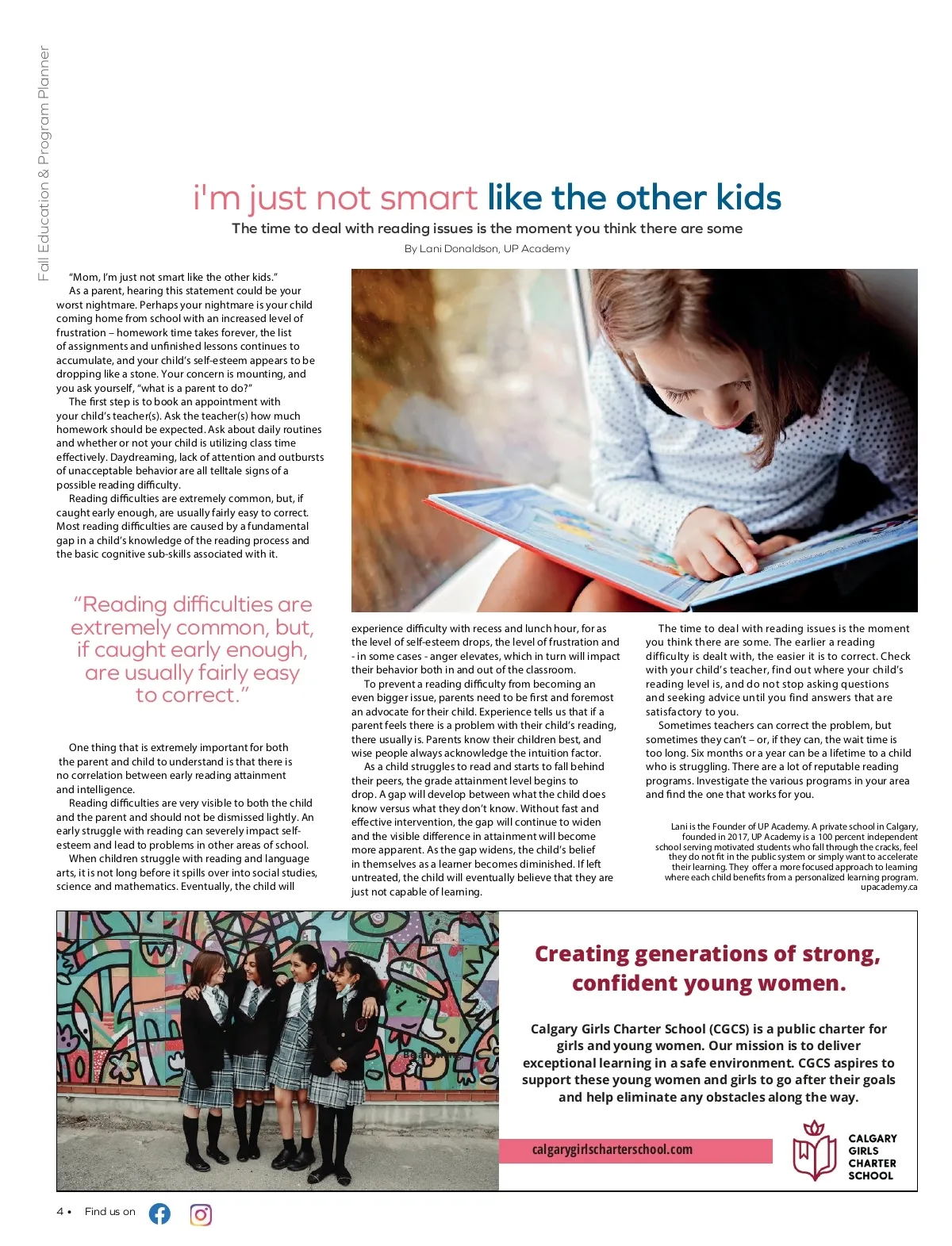 Fall Education & Program Planner

i'm just not smart like the other kids

The time to deal with reading issues is the moment you think there are some

By Lani Donaldson, UP Academy

"Mom, I'm just not smart like the other kids."

As a parent, hearing this statement could be your worst nightmare. Perhaps your nightmare is your child coming home from school with an increased level of frustration – homework time takes forever, the list of assignments and unfinished lessons continues to accumulate, and your child's self-esteem appears to be dropping like a stone. Your concern is mounting, and you ask yourself, "what is a parent to do?"

The first step is to book an appointment with your child's teacher(s). Ask the teacher(s) how much homework should be expected. Ask about daily routines and whether or not your child is utilizing class time effectively. Daydreaming, lack of attention and outbursts of unacceptable behavior are all telltale signs of a possible reading difficulty.

Reading difficulties are extremely common, but, if caught early enough, are usually fairly easy to correct. Most reading difficulties are caused by a fundamental gap in a child's knowledge of the reading process and the basic cognitive sub-skills associated with it.

"Reading difficulties are extremely common, but, if caught early enough, are usually fairly easy to correct."

One thing that is extremely important for both the parent and child to understand is that there is no correlation between early reading attainment and intelligence.

Reading difficulties are very visible to both the child and the parent and should not be dismissed lightly. An early struggle with reading can severely impact self-esteem and lead to problems in other areas of school.

When children struggle with reading and language arts, it is not long before it spills over into social studies, science and mathematics. Eventually, the child will experience difficulty with recess and lunch hour, for as the level of self-esteem drops, the level of frustration and - in some cases - anger elevates, which in turn will impact their behavior both in and out of the classroom.

To prevent a reading difficulty from becoming an even bigger issue, parents need to be first and foremost an advocate for their child. Experience tells us that if a parent feels there is a problem with their child's reading, there usually is. Parents know their children best, and wise people always acknowledge the intuition factor.

As a child struggles to read and starts to fall behind their peers, the grade attainment level begins to drop. A gap will develop between what the child does know versus what they don't know. Without fast and effective intervention, the gap will continue to widen and the visible difference in attainment will become more apparent. As the gap widens, the child's belief in themselves as a learner becomes diminished. If left untreated, the child will eventually believe that they are just not capable of learning.

The time to deal with reading issues is the moment you think there are some. The earlier a reading difficulty is dealt with, the easier it is to correct. Check with your child's teacher, find out where your child's reading level is, and do not stop asking questions and seeking advice until you find answers that are satisfactory to you.

Sometimes teachers can correct the problem, but sometimes they can't – or, if they can, the wait time is too long. Six months or a year can be a lifetime to a child who is struggling. There are a lot of reputable reading programs. Investigate the various programs in your area and find the one that works for you.

Lani is the Founder of UP Academy. A private school in Calgary, founded in 2017, UP Academy is a 100 percent independent school serving motivated students who fall through the cracks, feel they do not fit in the public system or simply want to accelerate their learning. They offer a more focused approach to learning where each child benefits from a personalized learning program. upacademy.ca

Creating generations of strong, confident young women.

Calgary Girls Charter School (CGCS) is a public charter for girls and young women. Our mission is to deliver exceptional learning in a safe environment. CGCS aspires to support these young women and girls to go after their goals and help eliminate any obstacles along the way.

calgarygirlscharterschool.com

CALGARY GIRLS CHARTER SCHOOL

4 • Find us on